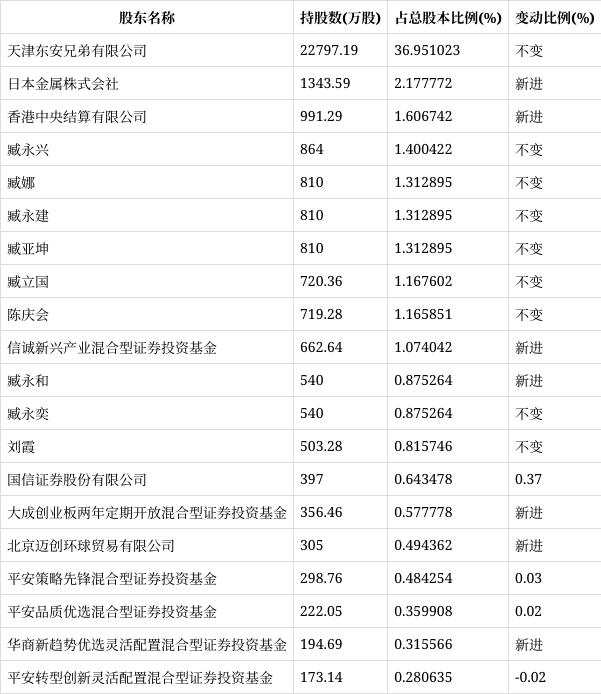 | 股东名称 | 持股数(万股) | 占总股本比例(%) | 变动比例(%) |
|---|---|---|---|
| 天津东安兄弟有限公司 | 22797.19 | 36.951023 | 不变 |
| 日本金属株式会社 | 1343.59 | 2.177772 | 新进 |
| 香港中央结算有限公司 | 991.29 | 1.606742 | 新进 |
| 臧永兴 | 864 | 1.400422 | 不变 |
| 臧娜 | 810 | 1.312895 | 不变 |
| 臧永建 | 810 | 1.312895 | 不变 |
| 臧亚坤 | 810 | 1.312895 | 不变 |
| 臧立国 | 720.36 | 1.167602 | 不变 |
| 陈庆会 | 719.28 | 1.165851 | 不变 |
| 信诚新兴产业混合型证券投资基金 | 662.64 | 1.074042 | 新进 |
| 臧永和 | 540 | 0.875264 | 新进 |
| 臧永奕 | 540 | 0.875264 | 不变 |
| 刘霞 | 503.28 | 0.815746 | 不变 |
| 国信证券股份有限公司 | 397 | 0.643478 | 0.37 |
| 大成创业板两年定期开放混合型证券投资基金 | 356.46 | 0.577778 | 新进 |
| 北京迈创环球贸易有限公司 | 305 | 0.494362 | 新进 |
| 平安策略先锋混合型证券投资基金 | 298.76 | 0.484254 | 0.03 |
| 平安品质优选混合型证券投资基金 | 222.05 | 0.359908 | 0.02 |
| 华商新趋势优选灵活配置混合型证券投资基金 | 194.69 | 0.315566 | 新进 |
| 平安转型创新灵活配置混合型证券投资基金 | 173.14 | 0.280635 | -0.02 |